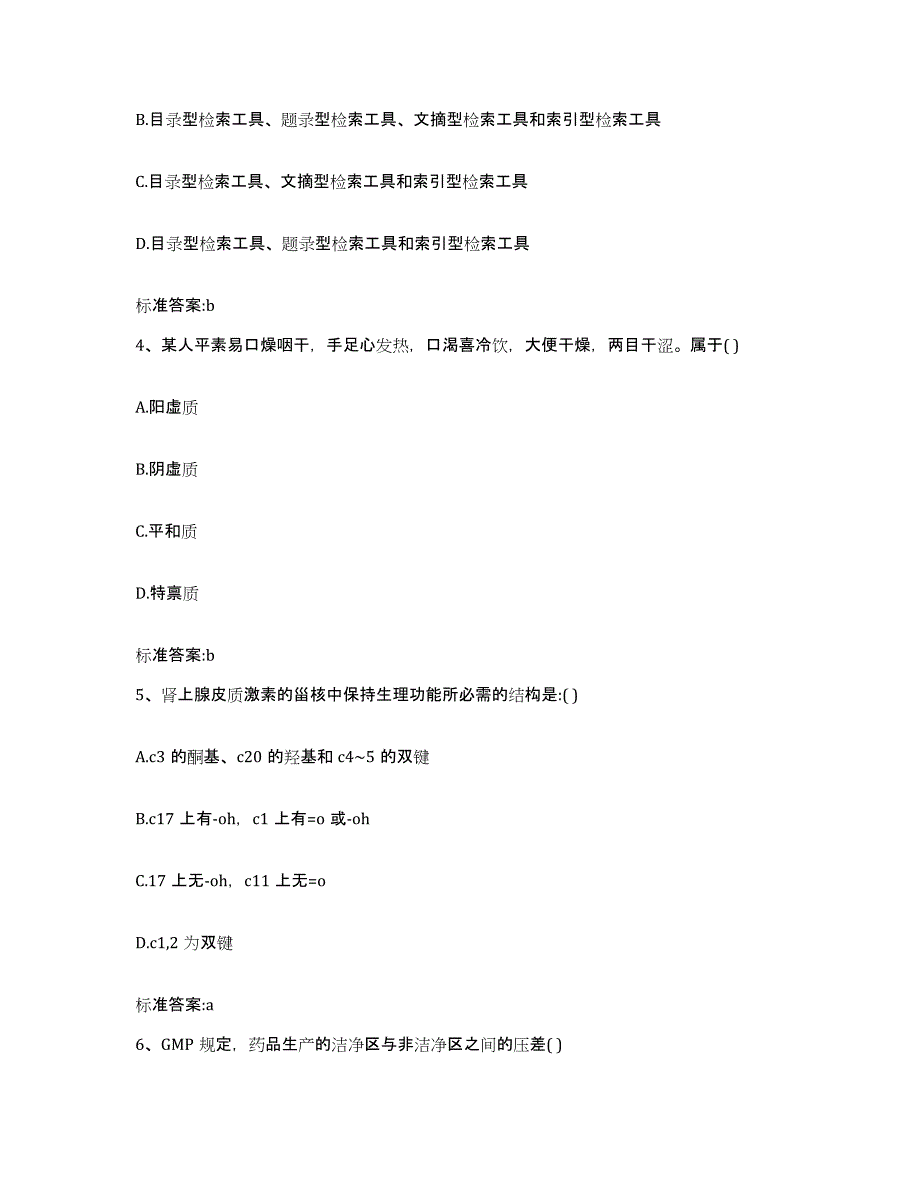 B.目录型检索工具、题录型检索工具、文摘型检索工具和索引型检索工具

C.目录型检索工具、文摘型检索工具和索引型检索工具

D.目录型检索工具、题录型检索工具和索引型检索工具

标准答案:b

4、某人平素易口燥咽干，手足心发热，口渴喜冷饮，大便干燥，两目干涩。属于( )

A.阳虚质

B.阴虚质

C.平和质

D.特禀质

标准答案:b

5、肾上腺皮质激素的甾核中保持生理功能所必需的结构是:( )

A.c3 的酮基、c20 的羟基和 c4~5 的双键

B.c17 上有-oh，c1 上有=o 或-oh

C.17 上无-oh，c11 上无=o

D.c1,2 为双键

标准答案:a

6、GMP 规定，药品生产的洁净区与非洁净区之间的压差( )